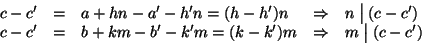 $c - c' = a + hn - a' - h'n = (h - h')n \Rightarrow n \mid (c - c')$
$c - c' = b + km - b' - k'm = (k - k')m \Rightarrow m \mid (c - c')$